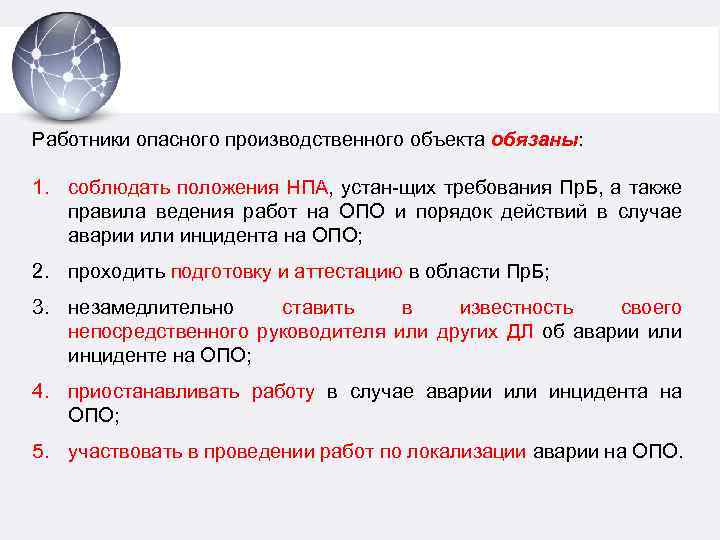 Работники опасного производственного объекта обязаны:

1. соблюдать положения НПА, устан-щих требования ПрБ, а также правила ведения работ на ОПО и порядок действий в случае аварии или инцидента на ОПО;

2. проходить подготовку и аттестацию в области ПрБ;

3. незамедлительно ставить в известность своего непосредственного руководителя или других ДЛ об аварии или инциденте на ОПО;

4. приостанавливать работу в случае аварии или инцидента на ОПО;

5. участвовать в проведении работ по локализации аварии на ОПО.